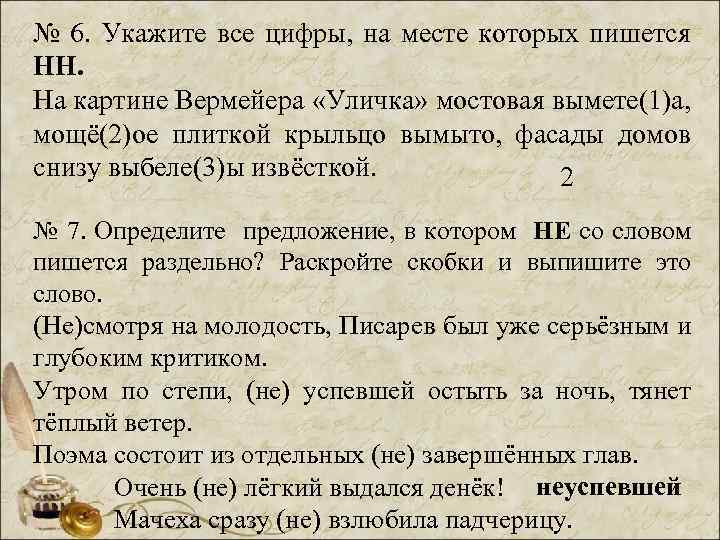 № 6. Укажите все цифры, на месте которых пишется **НН.**
На картине Вермейера «Уличка» мостовая вымете(1)а, мощё(2)ое плиткой крыльцо вымыто, фасады домов снизу выбеле(3)ы извёсткой.
2

№ 7. Определите предложение, в котором **НЕ** со словом пишется раздельно? Раскройте скобки и выпишите это слово.
(Не)смотря на молодость, Писарев был уже серьёзным и глубоким критиком.
Утром по степи, (не) успевшей остыть за ночь, тянет тёплый ветер.
Поэма состоит из отдельных (не) завершённых глав.
Очень (не) лёгкий выдался денёк! **неуспевшей**
Мачеха сразу (не) взлюбила падчерицу.